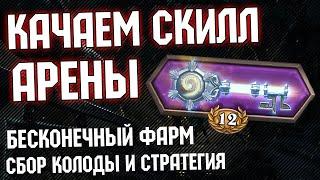 КАЧАЕМ СКИЛЛ АРЕНЫ

12

БЕСКОНЕЧНЫЙ ФАРМ
СБОР КОЛОДЫ И СТРАТЕГИЯ